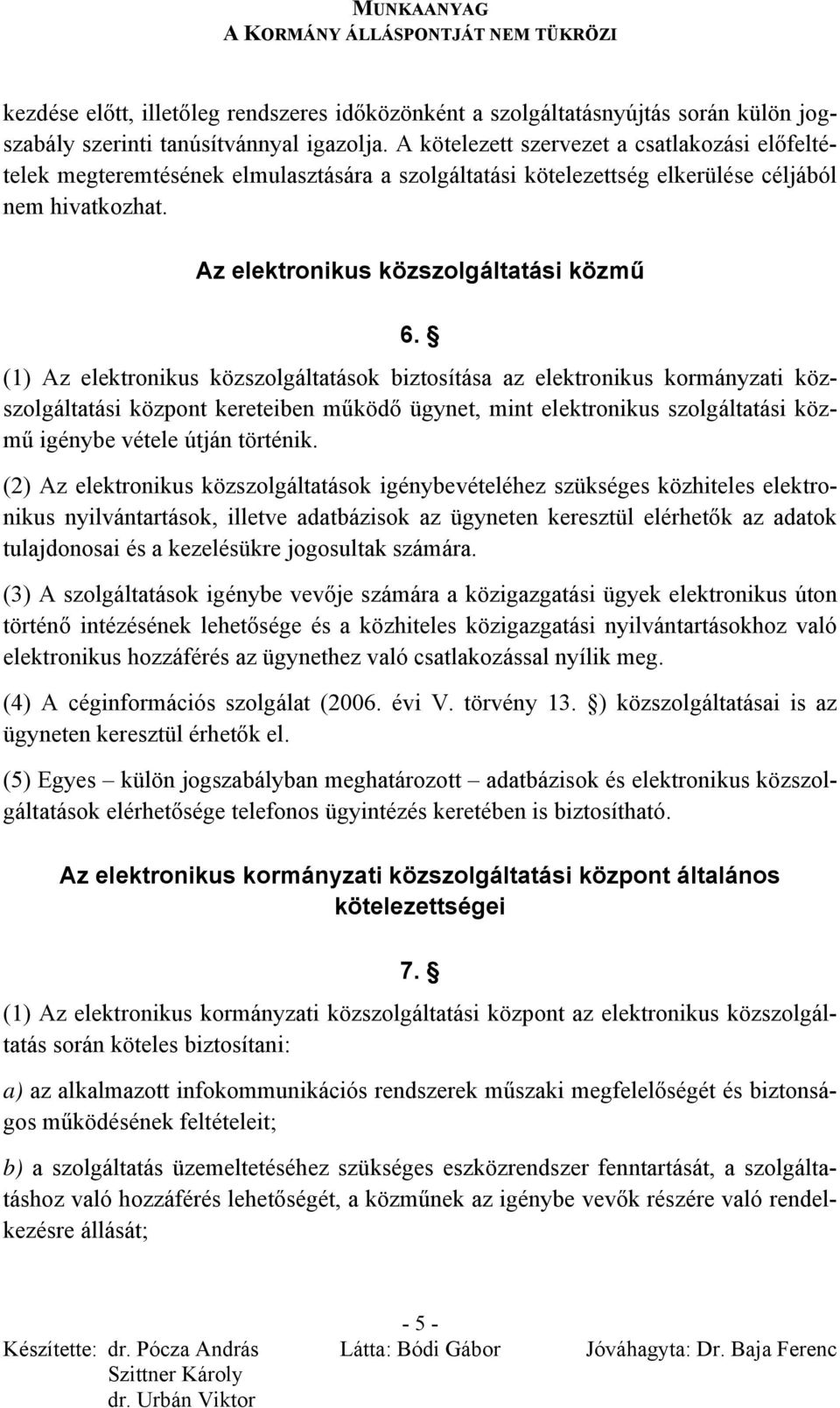 MUNKAANYAG
A KORMÁNY ÁLLÁSPONTJÁT NEM TÜKRÖZI

kezdése előtt, illetőleg rendszeres időközönként a szolgáltatásnyújtás során külön jogszabály szerinti tanúsítvánnyal igazolja. A kötelezett szervezet a csatlakozási előfeltételek megteremtésének elmulasztására a szolgáltatási kötelezettség elkerülése céljából nem hivatkozhat.

Az elektronikus közszolgáltatási közmű

6. §

(1) Az elektronikus közszolgáltatások biztosítása az elektronikus kormányzati közszolgáltatási központ kereteiben működő ügynet, mint elektronikus szolgáltatási közmű igénybe vétele útján történik.

(2) Az elektronikus közszolgáltatások igénybevételéhez szükséges közhiteles elektronikus nyilvántartások, illetve adatbázisok az ügyneten keresztül elérhetők az adatok tulajdonosai és a kezelésükre jogosultak számára.

(3) A szolgáltatások igénybe vevője számára a közigazgatási ügyek elektronikus úton történő intézésének lehetősége és a közhiteles közigazgatási nyilvántartásokhoz való elektronikus hozzáférés az ügynethez való csatlakozással nyílik meg.

(4) A céginformációs szolgálat (2006. évi V. törvény 13. §) közszolgáltatásai is az ügyneten keresztül érhetők el.

(5) Egyes – külön jogszabályban meghatározott – adatbázisok és elektronikus közszolgáltatások elérhetősége telefonos ügyintézés keretében is biztosítható.

Az elektronikus kormányzati közszolgáltatási központ általános kötelezettségei

7. §

(1) Az elektronikus kormányzati közszolgáltatási központ az elektronikus közszolgáltatás során köteles biztosítani:

a) az alkalmazott infokommunikációs rendszerek műszaki megfelelőségét és biztonságos működésének feltételeit;

b) a szolgáltatás üzemeltetéséhez szükséges eszközrendszer fenntartását, a szolgáltatáshoz való hozzáférés lehetőségét, a közműnek az igénybe vevők részére való rendelkezésre állását;

- 5 -

Készítette: dr. Pócza András
Szittner Károly
dr. Urbán Viktor

Látta: Bódi Gábor

Jóváhagyta: Dr. Baja Ferenc